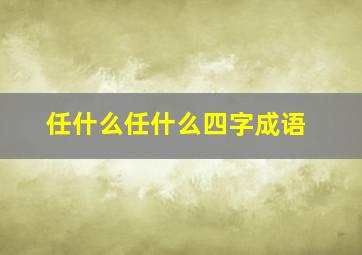 任什么任什么四字成语